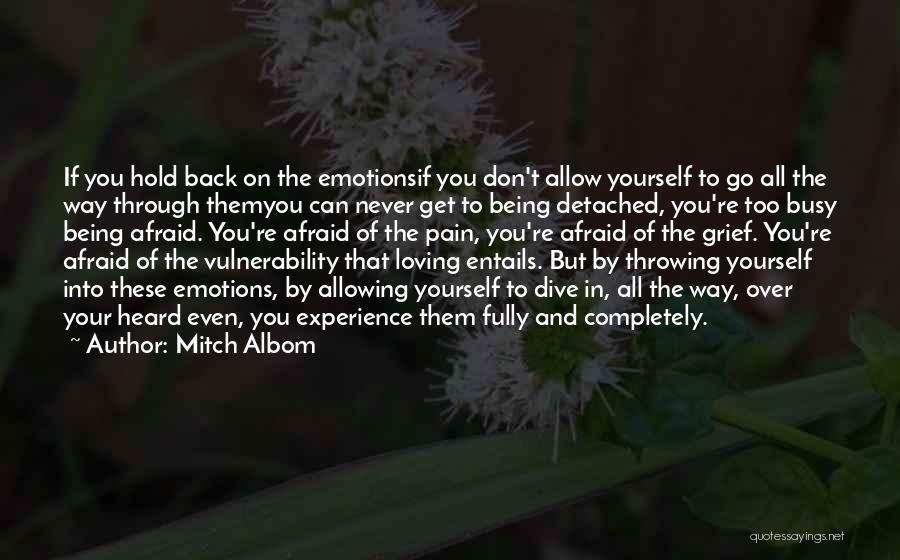 If you hold back on the emotionsif you don't allow yourself to go all the way through themyou can never get to being detached, you're too busy being afraid. You're afraid of the pain, you're afraid of the grief. You're afraid of the vulnerability that loving entails. But by throwing yourself into these emotions, by allowing yourself to dive in, all the way, over your heard even, you experience them fully and completely.

~ Author: Mitch Albom

quotessayings.net